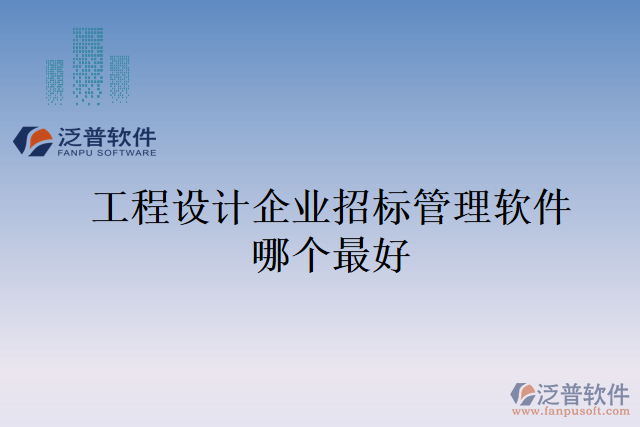 泛普软件
FANPU SOFTWARE

工程设计企业招标管理软件哪个最好

泛普软件
www.fanpusoft.com